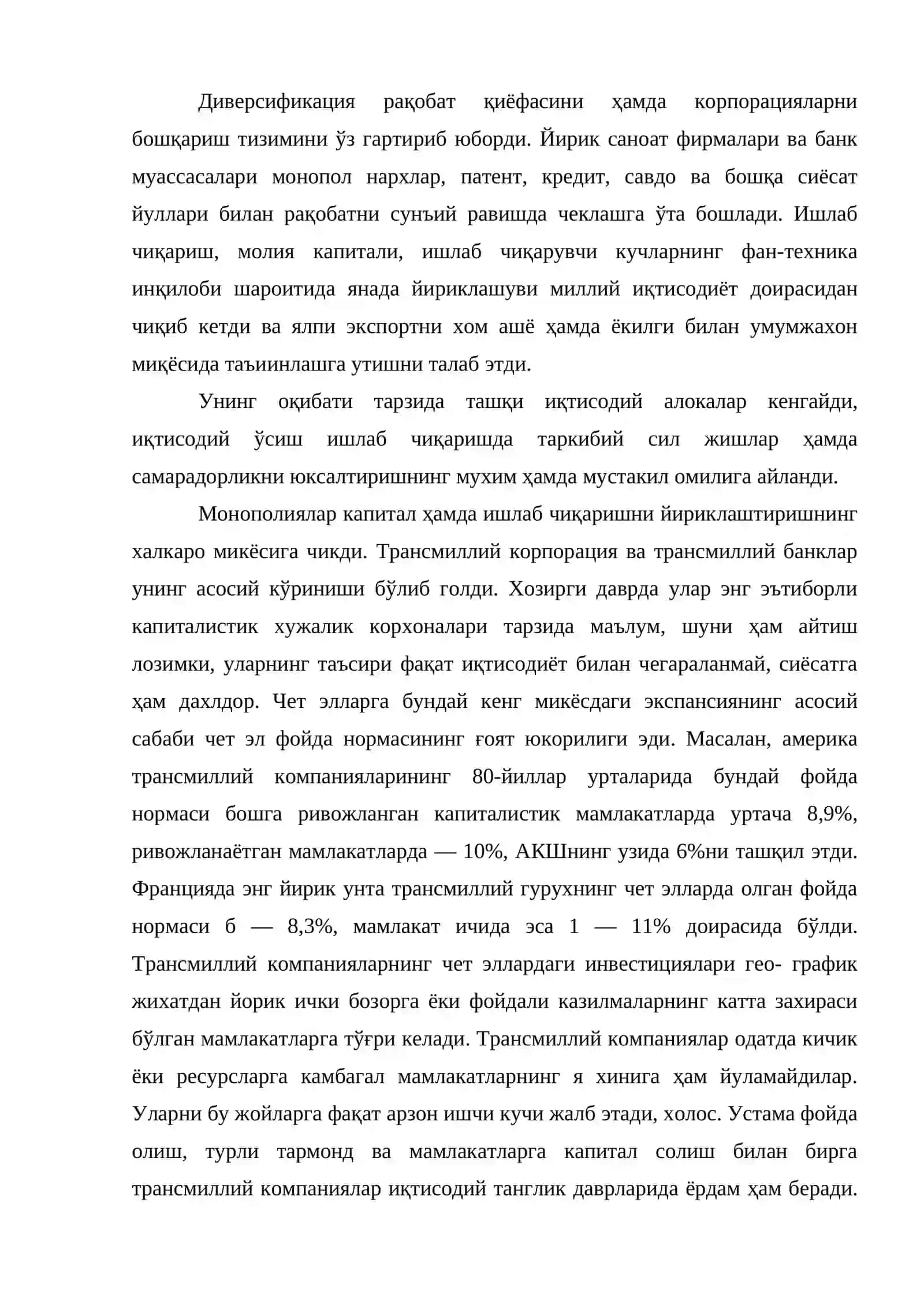 Диверсификация рақобат қиёфасини ҳамда корпорацияларни бошқариш тизимини ўз гартириб юборди. Йирик саноат фирмалари ва банк муассасалари монопол нархлар, патент, кредит, савдо ва бошқа сиёсат йуллари билан рақобатни сунъий равишда чеклашга ўта бошлади. Ишлаб чиқариш, молия капитали, ишлаб чиқарувчи кучларнинг фан-техника инқилоби шароитида янада йириклашуви миллий иқтисодиёт доирасидан чиқиб кетди ва ялпи экспортни хом ашё ҳамда ёкилги билан умумжахон миқёсида таъиинлашга утишни талаб этди.

Унинг оқибати тарзида ташқи иқтисодий алокалар кенгайди, иқтисодий ўсиш ишлаб чиқаришда таркибий сил жишлар ҳамда самарадорликни юксалтиришнинг мухим ҳамда мустакил омилига айланди.

Монополиялар капитал ҳамда ишлаб чиқаришни йириклаштиришнинг халкаро микёсига чикди. Трансмиллий корпорация ва трансмиллий банклар унинг асосий кўриниши бўлиб голди. Хозирги даврда улар энг эътиборли капиталистик хужалик корхоналари тарзида маълум, шуни ҳам айтиш лозимки, уларнинг таъсири фақат иқтисодиёт билан чегараланмай, сиёсатга ҳам дахлдор. Чет элларга бундай кенг микёсдаги экспансиянинг асосий сабаби чет эл фойда нормасининг ғоят юкорилиги эди. Масалан, америка трансмиллий компанияларининг 80-йиллар урталарида бундай фойда нормаси бошга ривожланган капиталистик мамлакатларда уртача 8,9%, ривожланаётган мамлакатларда — 10%, АКШнинг узида 6%ни ташқил этди. Францияда энг йирик унта трансмиллий гурухнинг чет элларда олган фойда нормаси б — 8,3%, мамлакат ичида эса 1 — 11% доирасида бўлди. Трансмиллий компанияларнинг чет эллардаги инвестициялари гео- график жихатдан йорик ички бозорга ёки фойдали казилмаларнинг катта захираси бўлган мамлакатларга тўғри келади. Трансмиллий компаниялар одатда кичик ёки ресурсларга камбагал мамлакатларнинг я хинига ҳам йуламайдилар. Уларни бу жойларга фақат арзон ишчи кучи жалб этади, холос. Устама фойда олиш, турли тармонд ва мамлакатларга капитал солиш билан бирга трансмиллий компаниялар иқтисодий танглик даврларида ёрдам ҳам беради.